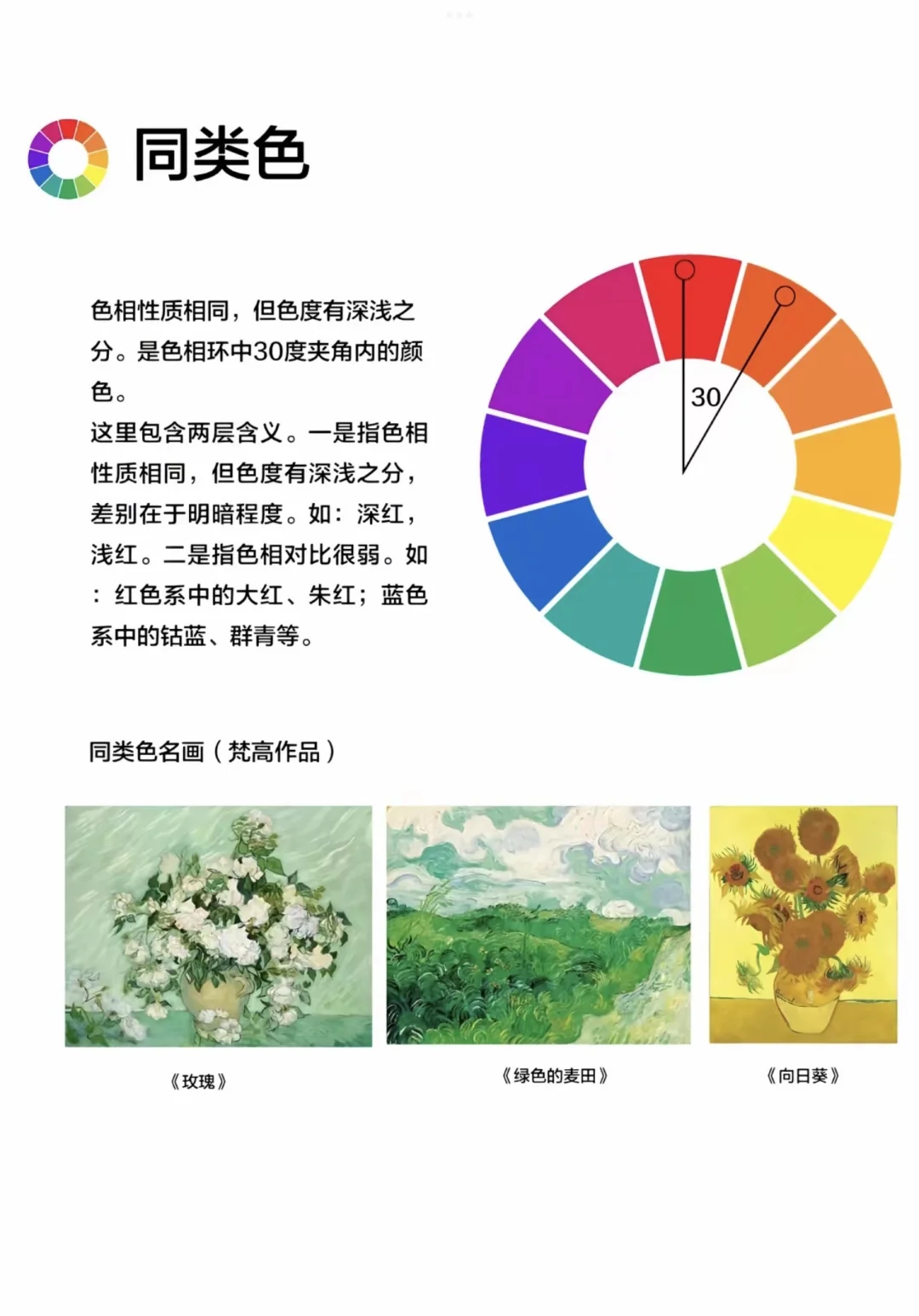 同类色

色相性质相同，但色度有深浅之分。是色相环中30度夹角内的颜色。
这里包含两层含义。一是指色相性质相同，但色度有深浅之分，差别在于明暗程度。如：深红，浅红。二是指色相对比很弱。如：红色系中的大红、朱红；蓝色系中的钴蓝、群青等。

30

同类色名画（梵高作品）

《玫瑰》

《绿色的麦田》

《向日葵》